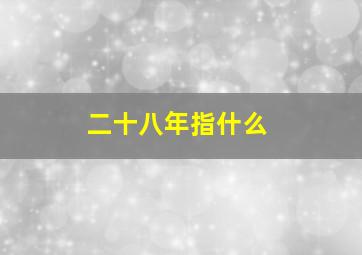 二十八年指什么